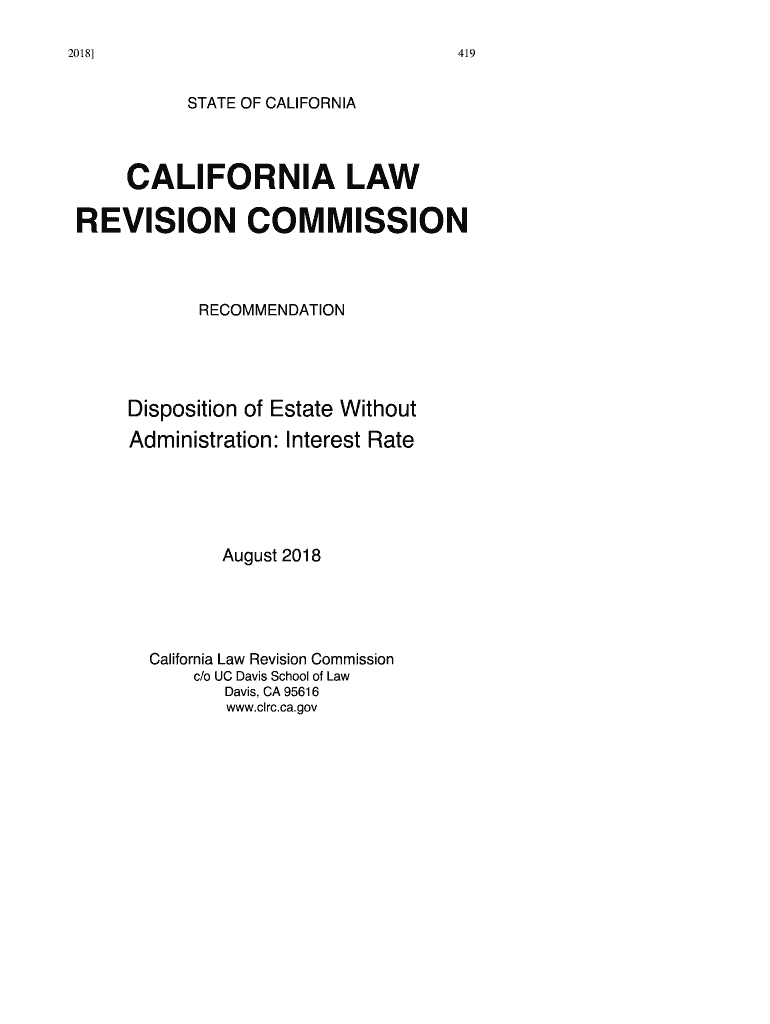 2018]

419

STATE OF CALIFORNIA

CALIFORNIA LAW REVISION COMMISSION

RECOMMENDATION

Disposition of Estate Without Administration: Interest Rate

August 2018

California Law Revision Commission
c/o UC Davis School of Law
Davis, CA 95616
www.clrc.ca.gov